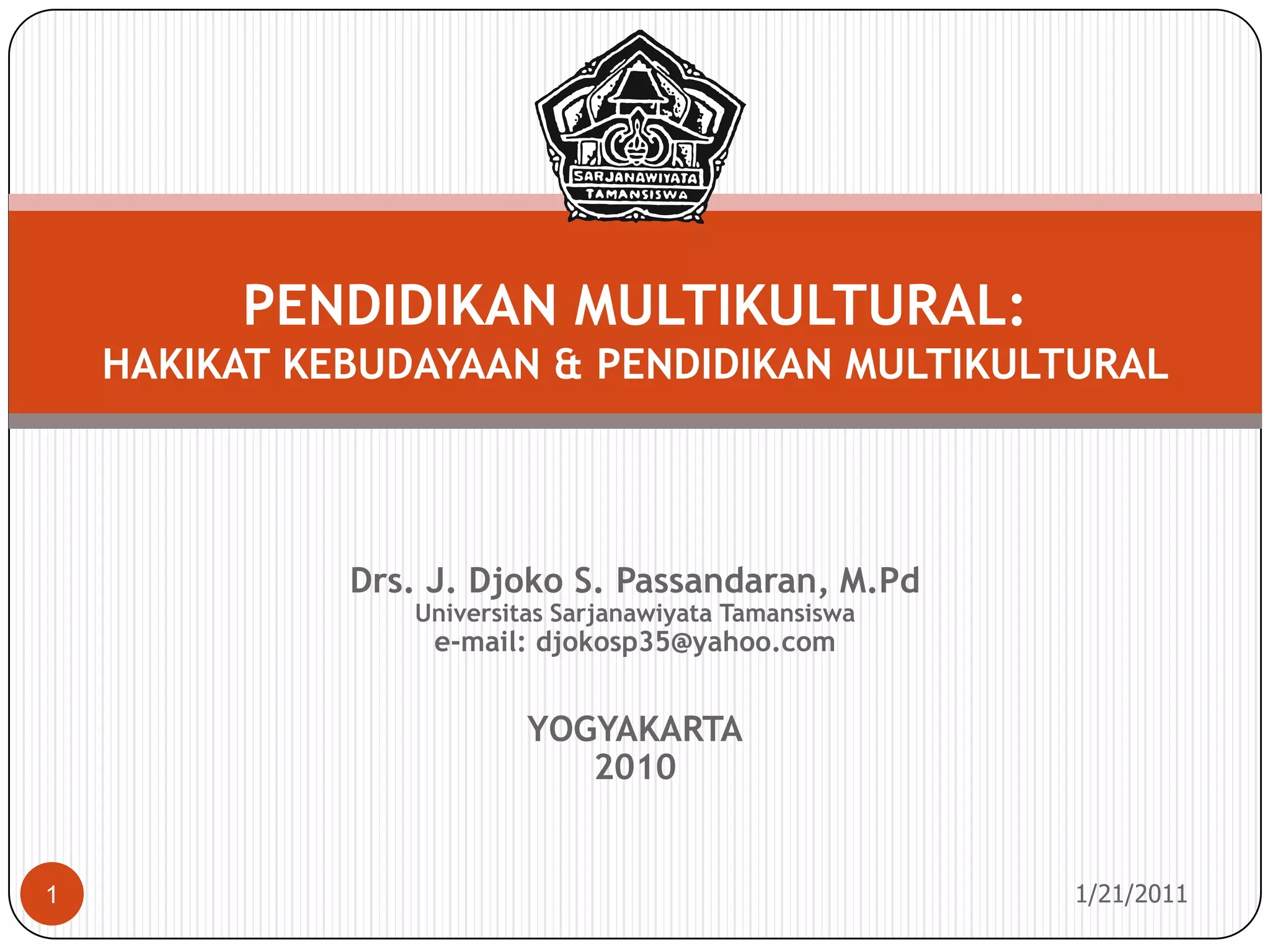 SARJANAWIYATA
TAMANSISWA

PENDIDIKAN MULTIKULTURAL:
HAKIKAT KEBUDAYAAN & PENDIDIKAN MULTIKULTURAL

Drs. J. Djoko S. Passandaran, M.Pd
Universitas Sarjanawiyata Tamansiswa
e-mail: djokosp35@yahoo.com

YOGYAKARTA
2010

1

1/21/2011